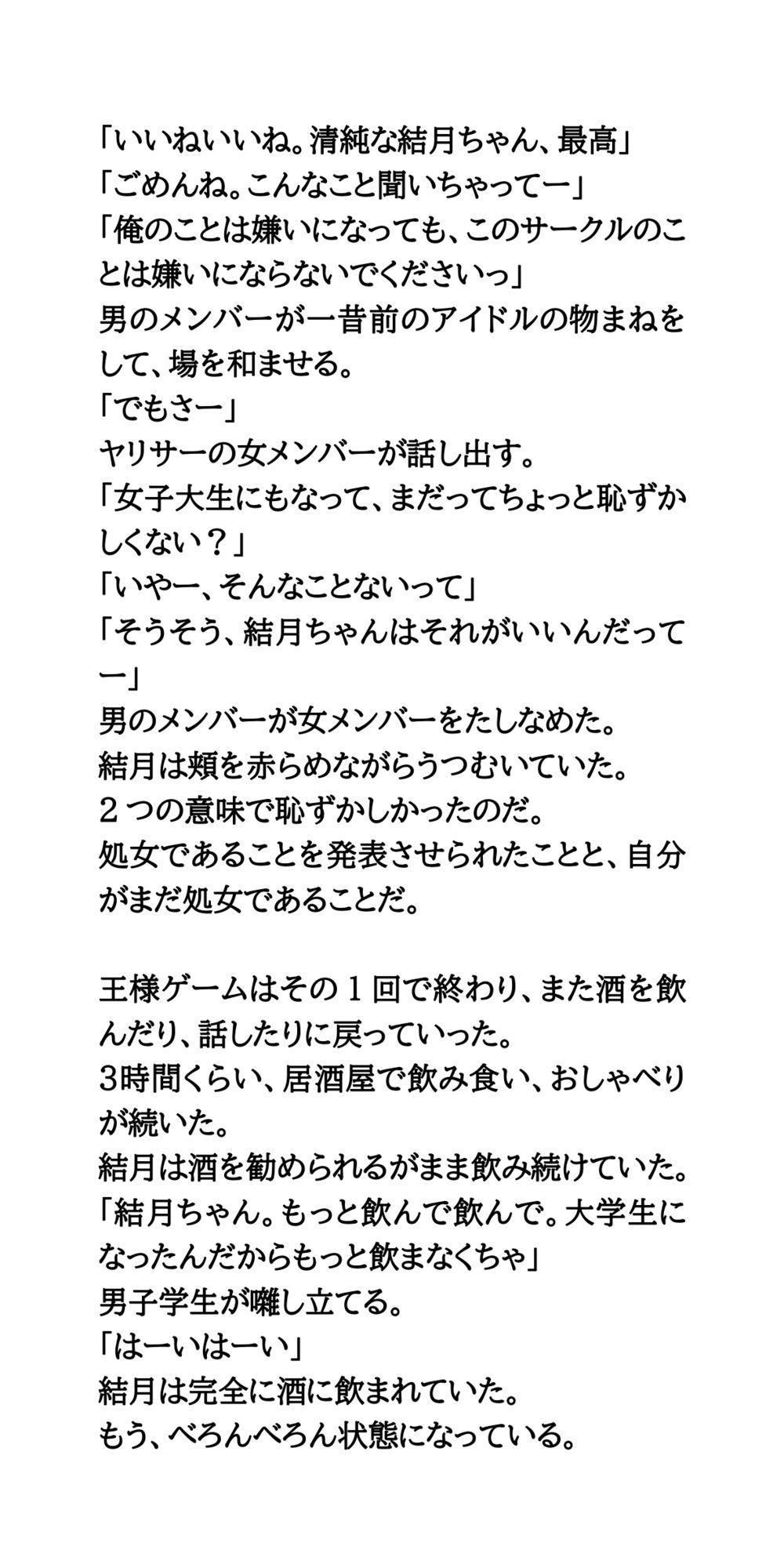 「いいねいいね。清純な結月ちゃん、最高」
「ごめんね。こんなこと聞いちゃってー」
「俺のことは嫌いになっても、このサークルのことは嫌いにならないでくださいっ」
男のメンバーが一昔前のアイドルの物まねをして、場を和ませる。
「でもさー」
ヤリサーの女メンバーが話し出す。
「女子大生にもなって、まだってちょっと恥ずかしくない？」
「いやー、そんなことないって」
「そうそう、結月ちゃんはそれがいいんだってー」
男のメンバーが女メンバーをたしなめた。
結月は頬を赤らめながらうつむいていた。
２つの意味で恥ずかしかったのだ。
処女であることを発表させられたことと、自分がまだ処女であることだ。

王様ゲームはその１回で終わり、また酒を飲んだり、話したりに戻っていった。
3時間くらい、居酒屋で飲み食い、おしゃべりが続いた。
結月は酒を勧められるがまま飲み続けていた。
「結月ちゃん。もっと飲んで飲んで。大学生になったんだからもっと飲まなくちゃ」
男子学生が囃し立てる。
「はーいはーい」
結月は完全に酒に飲まれていた。
もう、べろんべろん状態になっている。